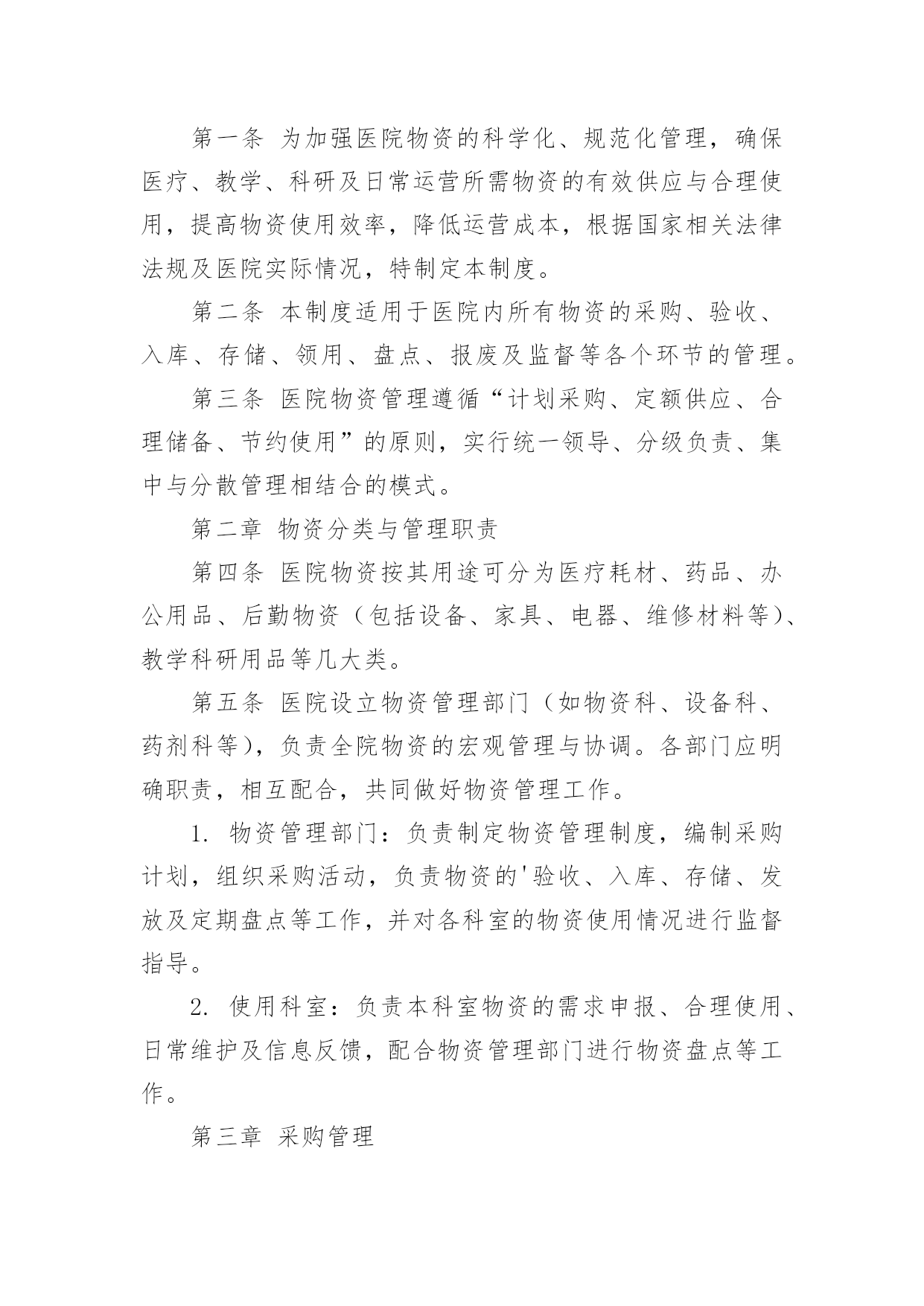 第一条 为加强医院物资的科学化、规范化管理，确保医疗、教学、科研及日常运营所需物资的有效供应与合理使用，提高物资使用效率，降低运营成本，根据国家相关法律法规及医院实际情况，特制定本制度。

第二条 本制度适用于医院内所有物资的采购、验收、入库、存储、领用、盘点、报废及监督等各个环节的管理。

第三条 医院物资管理遵循“计划采购、定额供应、合理储备、节约使用”的原则，实行统一领导、分级负责、集中与分散管理相结合的模式。

第二章 物资分类与管理职责

第四条 医院物资按其用途可分为医疗耗材、药品、办公用品、后勤物资（包括设备、家具、电器、维修材料等）、教学科研用品等几大类。

第五条 医院设立物资管理部门（如物资科、设备科、药剂科等），负责全院物资的宏观管理与协调。各部门应明确职责，相互配合，共同做好物资管理工作。

1. 物资管理部门：负责制定物资管理制度，编制采购计划，组织采购活动，负责物资的'验收、入库、存储、发放及定期盘点等工作，并对各科室的物资使用情况进行监督指导。

2. 使用科室：负责本科室物资的需求申报、合理使用、日常维护及信息反馈，配合物资管理部门进行物资盘点等工作。

第三章 采购管理